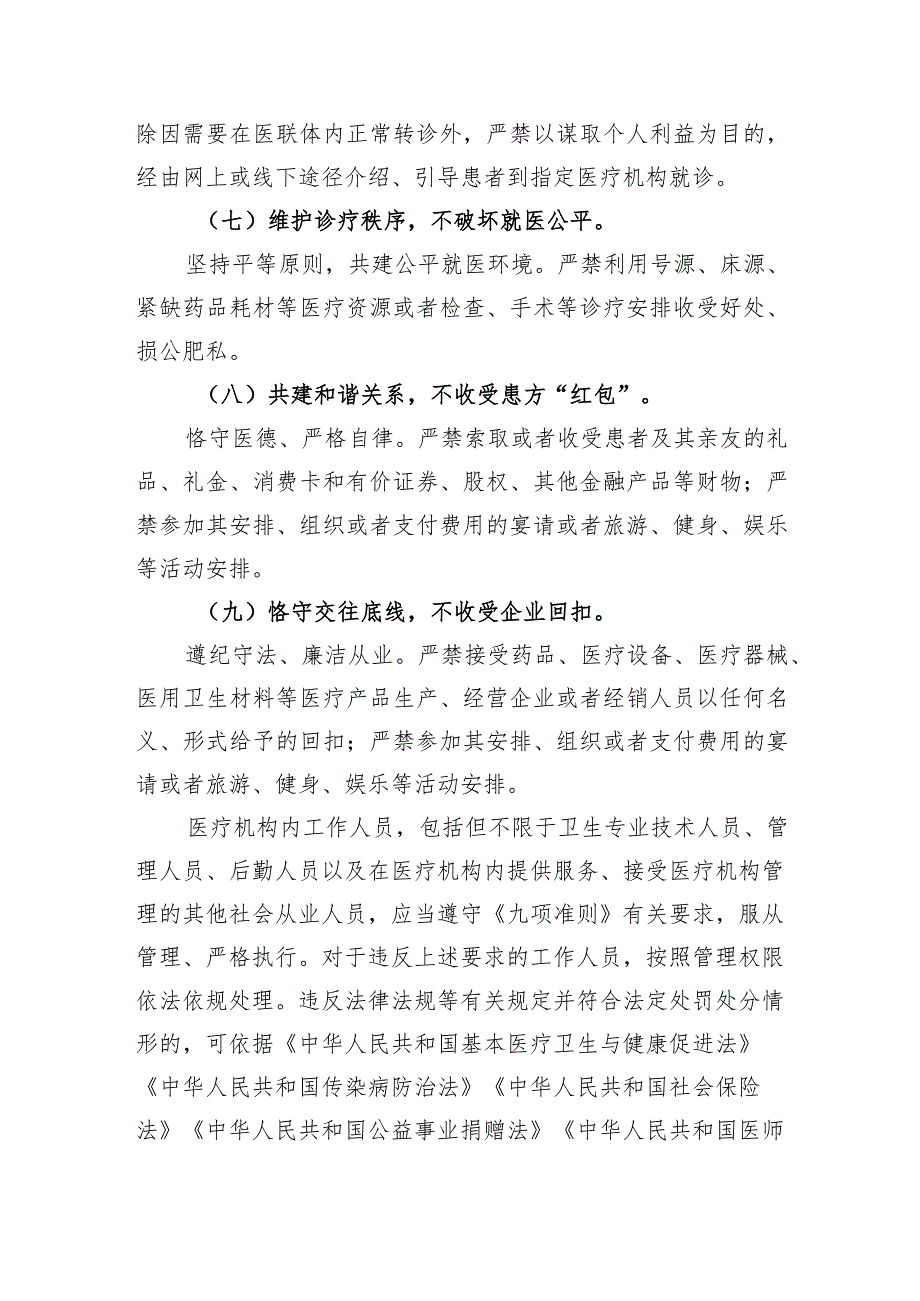 除因需要在医联体内正常转诊外，严禁以谋取个人利益为目的，经由网上或线下途径介绍、引导患者到指定医疗机构就诊。

（七）维护诊疗秩序，不破坏就医公平。

坚持平等原则，共建公平就医环境。严禁利用号源、床源、紧缺药品耗材等医疗资源或者检查、手术等诊疗安排收受好处、损公肥私。

（八）共建和谐关系，不收受患方“红包”。

恪守医德、严格自律。严禁索取或者收受患者及其亲友的礼品、礼金、消费卡和有价证券、股权、其他金融产品等财物；严禁参加其安排、组织或者支付费用的宴请或者旅游、健身、娱乐等活动安排。

（九）恪守交往底线，不收受企业回扣。

遵纪守法、廉洁从业。严禁接受药品、医疗设备、医疗器械、医用卫生材料等医疗产品生产、经营企业或者经销人员以任何名义、形式给予的回扣；严禁参加其安排、组织或者支付费用的宴请或者旅游、健身、娱乐等活动安排。

医疗机构内工作人员，包括但不限于卫生专业技术人员、管理人员、后勤人员以及在医疗机构内提供服务、接受医疗机构管理的其他社会从业人员，应当遵守《九项准则》有关要求，服从管理、严格执行。对于违反上述要求的工作人员，按照管理权限依法依规处理。违反法律法规等有关规定并符合法定处罚处分情形的，可依据《中华人民共和国基本医疗卫生与健康促进法》《中华人民共和国传染病防治法》《中华人民共和国社会保险法》《中华人民共和国公益事业捐赠法》《中华人民共和国医师